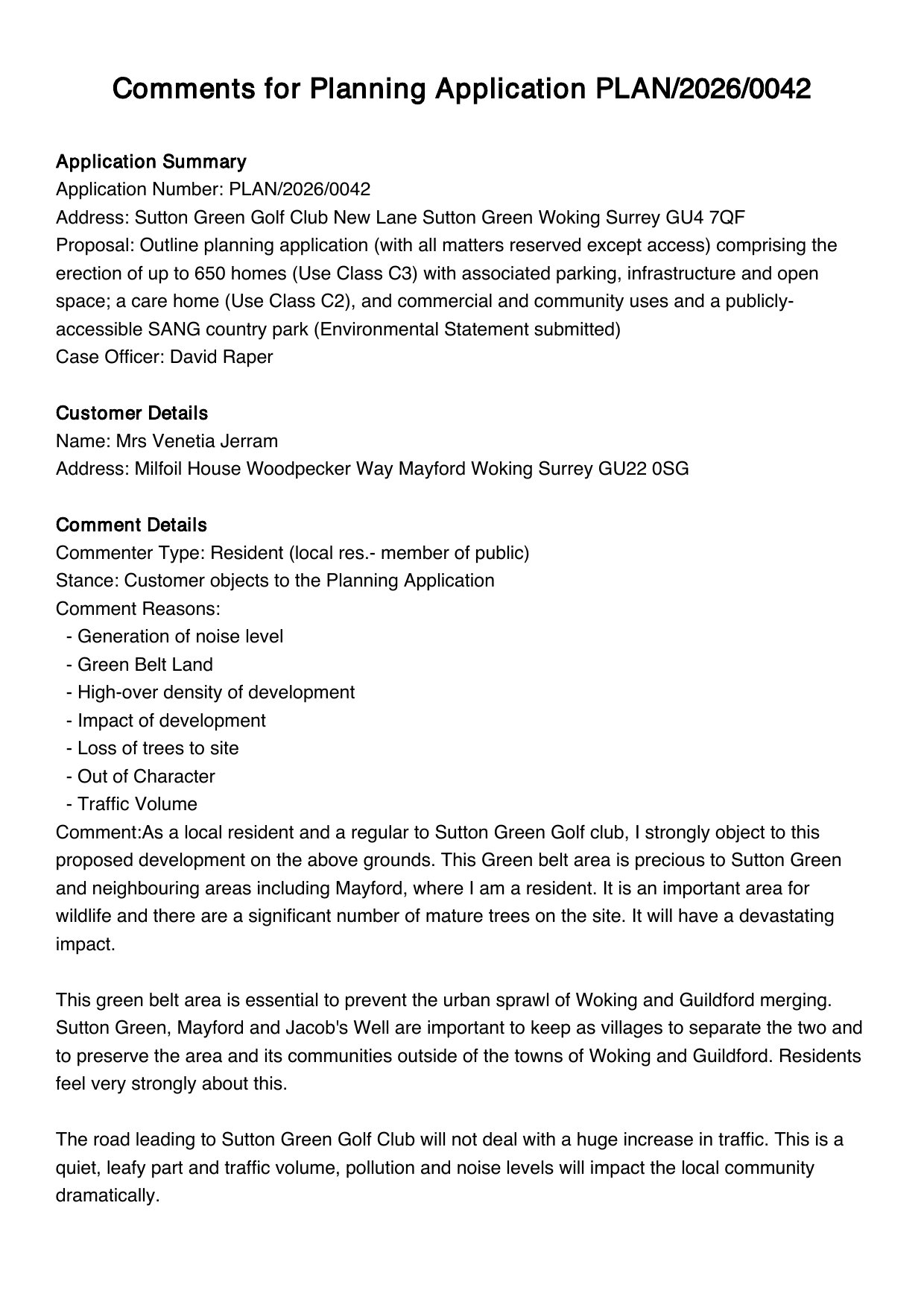 Comments for Planning Application PLAN/2026/0042

Application Summary
Application Number: PLAN/2026/0042
Address: Sutton Green Golf Club New Lane Sutton Green Woking Surrey GU4 7QF
Proposal: Outline planning application (with all matters reserved except access) comprising the erection of up to 650 homes (Use Class C3) with associated parking, infrastructure and open space; a care home (Use Class C2), and commercial and community uses and a publicly-accessible SANG country park (Environmental Statement submitted)
Case Officer: David Raper

Customer Details
Name: Mrs Venetia Jerram
Address: Milfoil House Woodpecker Way Mayford Woking Surrey GU22 0SG

Comment Details
Commenter Type: Resident (local res.- member of public)
Stance: Customer objects to the Planning Application
Comment Reasons:
- Generation of noise level
- Green Belt Land
- High-over density of development
- Impact of development
- Loss of trees to site
- Out of Character
- Traffic Volume
Comment:As a local resident and a regular to Sutton Green Golf club, I strongly object to this proposed development on the above grounds. This Green belt area is precious to Sutton Green and neighbouring areas including Mayford, where I am a resident. It is an important area for wildlife and there are a significant number of mature trees on the site. It will have a devastating impact.

This green belt area is essential to prevent the urban sprawl of Woking and Guildford merging. Sutton Green, Mayford and Jacob's Well are important to keep as villages to separate the two and to preserve the area and its communities outside of the towns of Woking and Guildford. Residents feel very strongly about this.

The road leading to Sutton Green Golf Club will not deal with a huge increase in traffic. This is a quiet, leafy part and traffic volume, pollution and noise levels will impact the local community dramatically.